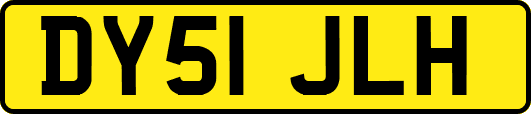 DY51 JLH